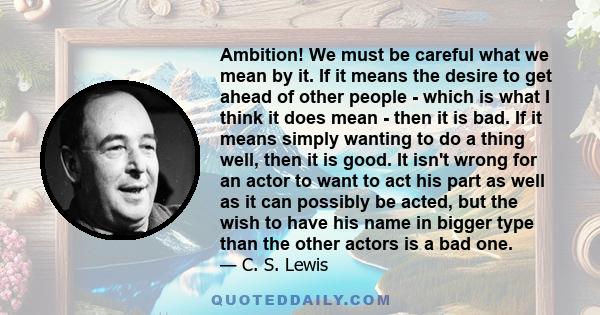 Ambition! We must be careful what we mean by it. If it means the desire to get ahead of other people - which is what I think it does mean - then it is bad. If it means simply wanting to do a thing well, then it is good. It isn't wrong for an actor to want to act his part as well as it can possibly be acted, but the wish to have his name in bigger type than the other actors is a bad one.
— C. S. Lewis

QUOTEDDAILY.COM